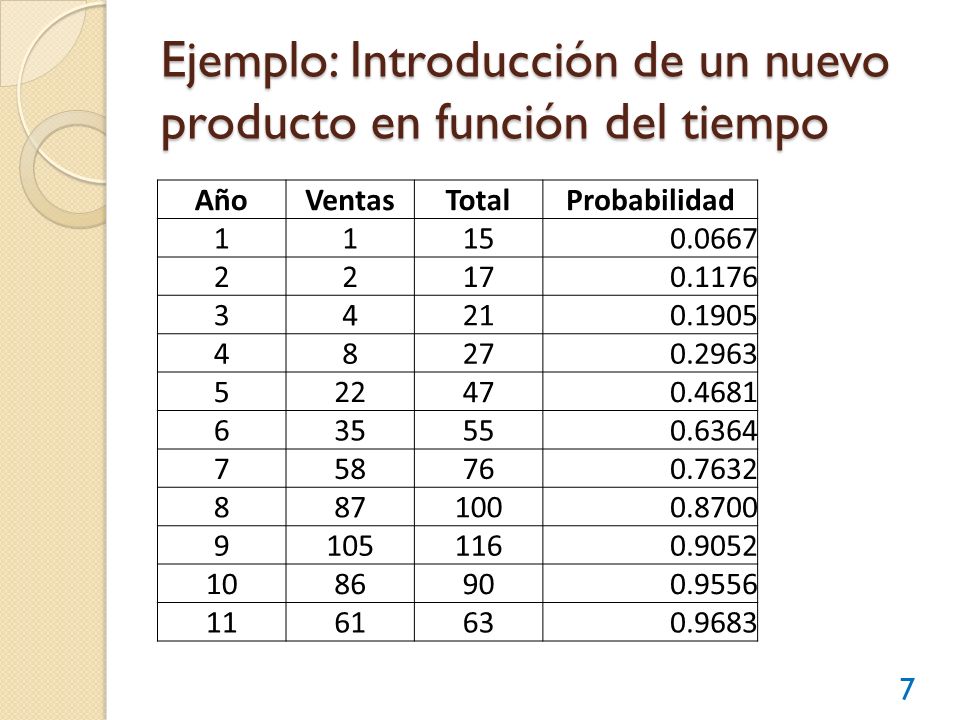 Ejemplo: Introducción de un nuevo producto en función del tiempo

| Año | Ventas | Total | Probabilidad |
|---|---|---|---|
| 1 | 1 | 15 | 0.0667 |
| 2 | 2 | 17 | 0.1176 |
| 3 | 4 | 21 | 0.1905 |
| 4 | 8 | 27 | 0.2963 |
| 5 | 22 | 47 | 0.4681 |
| 6 | 35 | 55 | 0.6364 |
| 7 | 58 | 76 | 0.7632 |
| 8 | 87 | 100 | 0.8700 |
| 9 | 105 | 116 | 0.9052 |
| 10 | 86 | 90 | 0.9556 |
| 11 | 61 | 63 | 0.9683 |

7